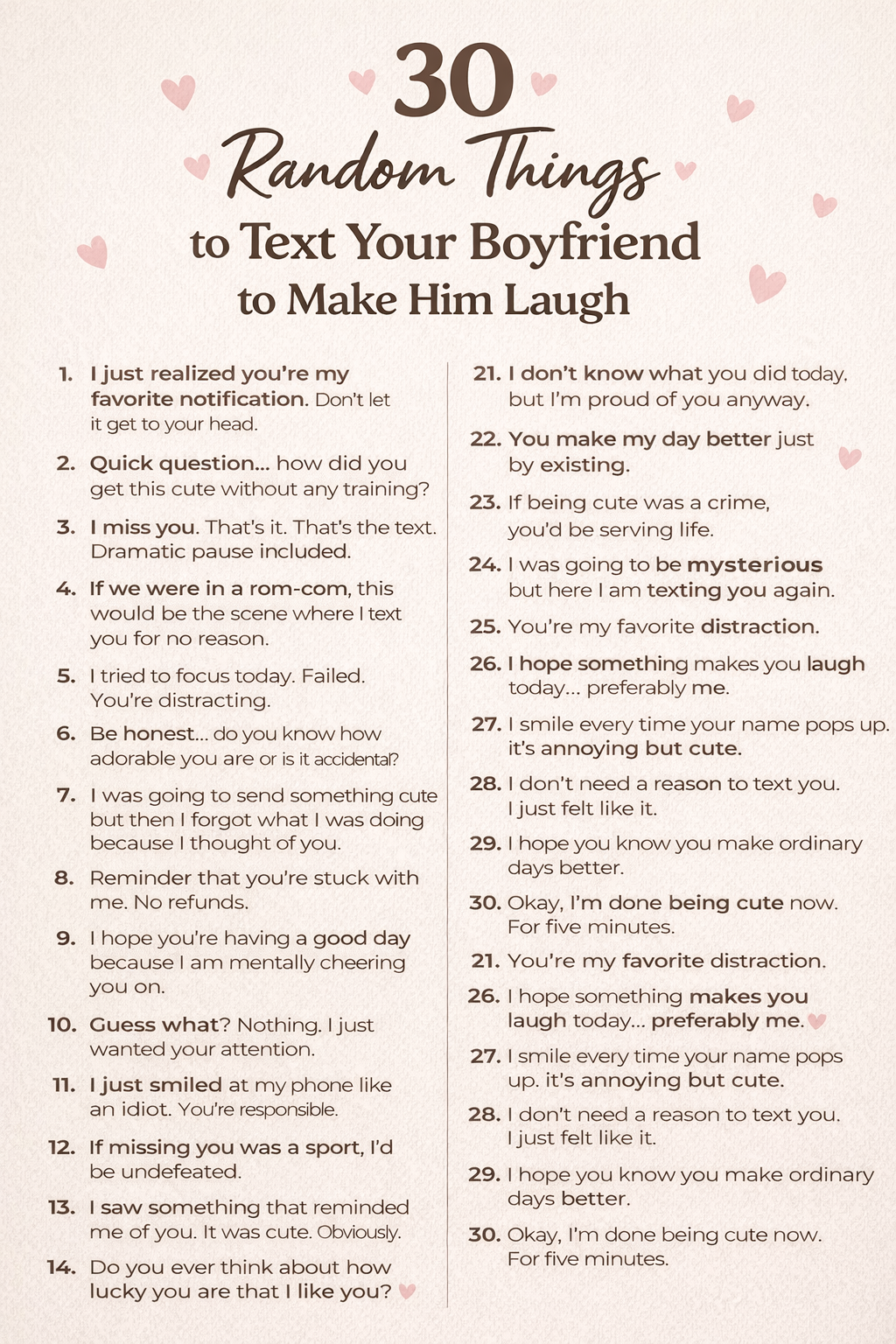 30
Random Things
to Text Your Boyfriend
to Make Him Laugh

1. I just realized you're my favorite notification. Don't let it get to your head.

2. Quick question... how did you get this cute without any training?

3. I miss you. That's it. That's the text. Dramatic pause included.

4. If we were in a rom-com, this would be the scene where I text you for no reason.

5. I tried to focus today. Failed. You're distracting.

6. Be honest... do you know how adorable you are or is it accidental?

7. I was going to send something cute but then I forgot what I was doing because I thought of you.

8. Reminder that you're stuck with me. No refunds.

9. I hope you're having a good day because I am mentally cheering you on.

10. Guess what? Nothing. I just wanted your attention.

11. I just smiled at my phone like an idiot. You're responsible.

12. If missing you was a sport, I'd be undefeated.

13. I saw something that reminded me of you. It was cute. Obviously.

14. Do you ever think about how lucky you are that I like you?

21. I don't know what you did today, but I'm proud of you anyway.

22. You make my day better just by existing.

23. If being cute was a crime, you'd be serving life.

24. I was going to be mysterious but here I am texting you again.

25. You're my favorite distraction.

26. I hope something makes you laugh today... preferably me.

27. I smile every time your name pops up. it's annoying but cute.

28. I don't need a reason to text you. I just felt like it.

29. I hope you know you make ordinary days better.

30. Okay, I'm done being cute now. For five minutes.

21. You're my favorite distraction.

26. I hope something makes you laugh today... preferably me.

27. I smile every time your name pops up. it's annoying but cute.

28. I don't need a reason to text you. I just felt like it.

29. I hope you know you make ordinary days better.

30. Okay, I'm done being cute now. For five minutes.